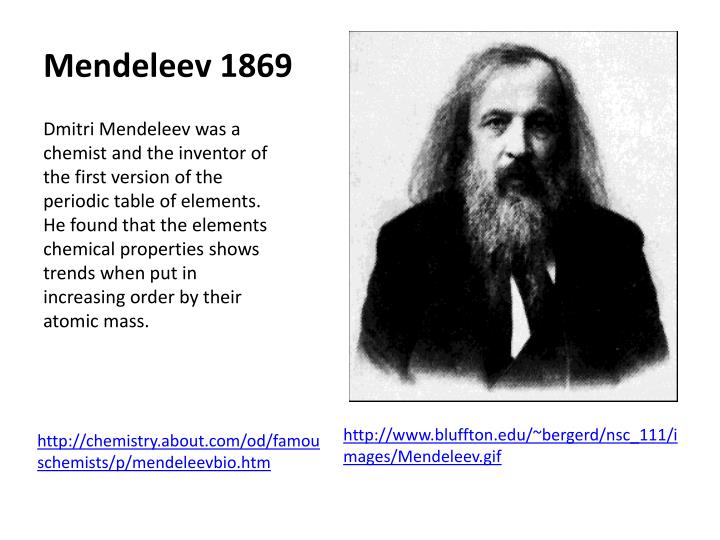 Mendeleev 1869

Dmitri Mendeleev was a chemist and the inventor of the first version of the periodic table of elements. He found that the elements chemical properties shows trends when put in increasing order by their atomic mass.

http://chemistry.about.com/od/famouschemists/p/mendeleevbio.htm

http://www.bluffton.edu/~bergerd/nsc_111/images/Mendeleev.gif